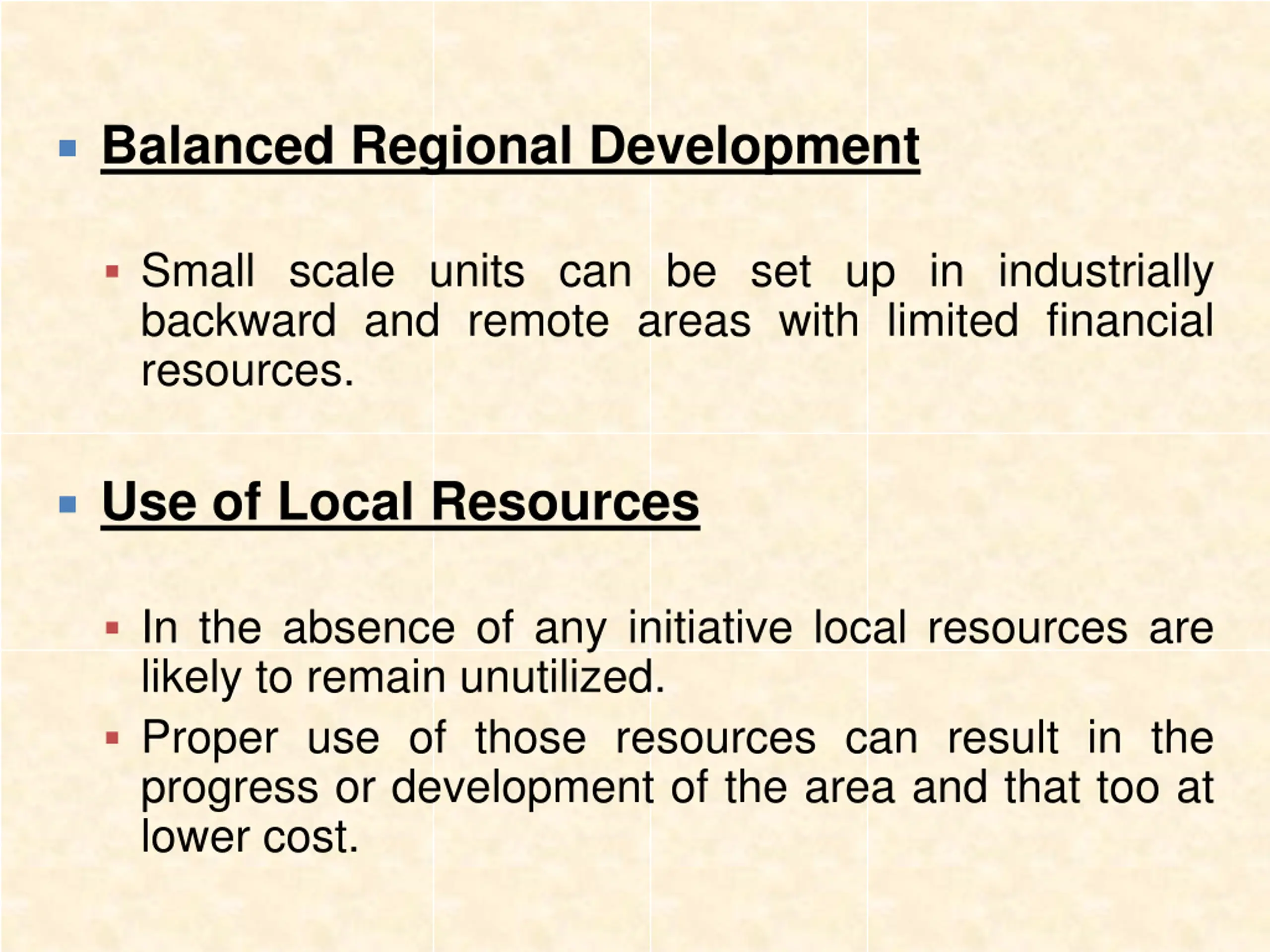 Balanced Regional Development

Small scale units can be set up in industrially backward and remote areas with limited financial resources.

Use of Local Resources

In the absence of any initiative local resources are likely to remain unutilized.

Proper use of those resources can result in the progress or development of the area and that too at lower cost.